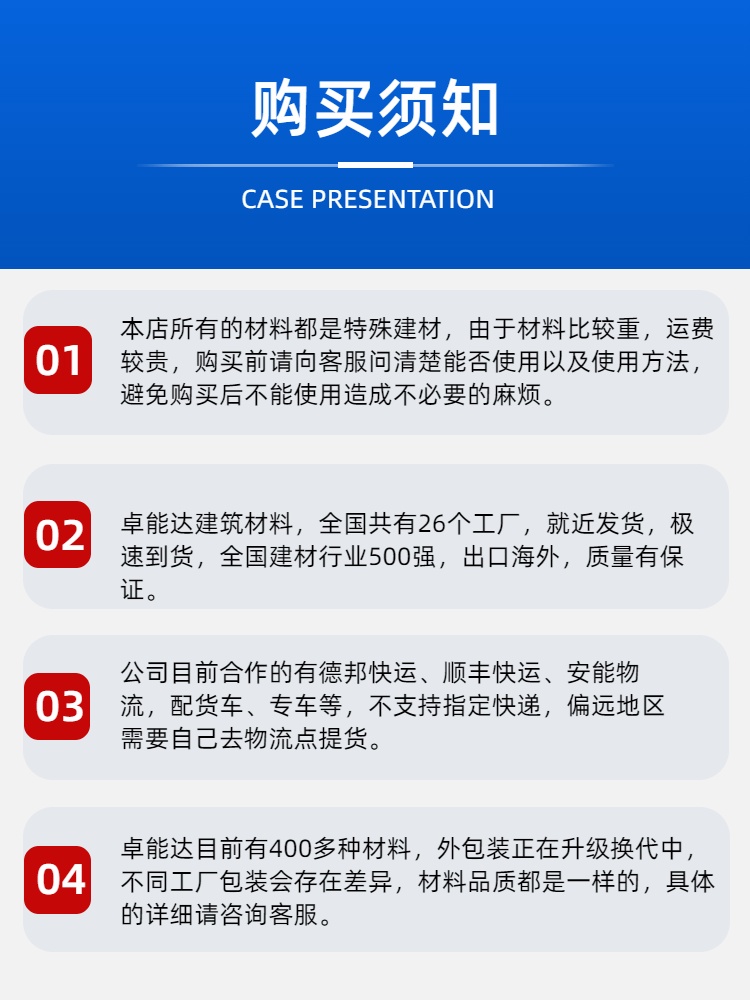 购买须知

CASE PRESENTATION

01

本店所有的材料都是特殊建材，由于材料比较重，运费较贵，购买前请向客服问清楚能否使用以及使用方法，避免购买后不能使用造成不必要的麻烦。

02

卓能达建筑材料，全国共有26个工厂，就近发货，极速到货，全国建材行业500强，出口海外，质量有保证。

03

公司目前合作的有德邦快运、顺丰快运、安能物流，配货车、专车等，不支持指定快递，偏远地区需要自己去物流点提货。

04

卓能达目前有400多种材料，外包装正在升级换代中，不同工厂包装会存在差异，材料品质都是一样的，具体的详细请咨询客服。